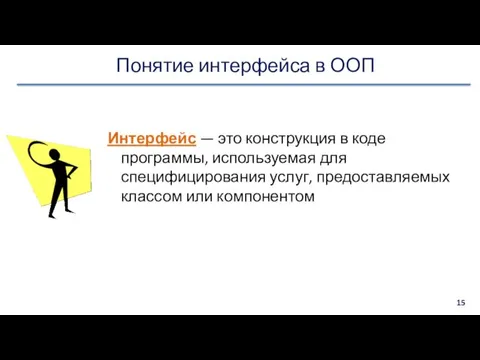 Понятие интерфейса в ООП

Интерфейс — это конструкция в коде программы, используемая для специфицирования услуг, предоставляемых классом или компонентом

15